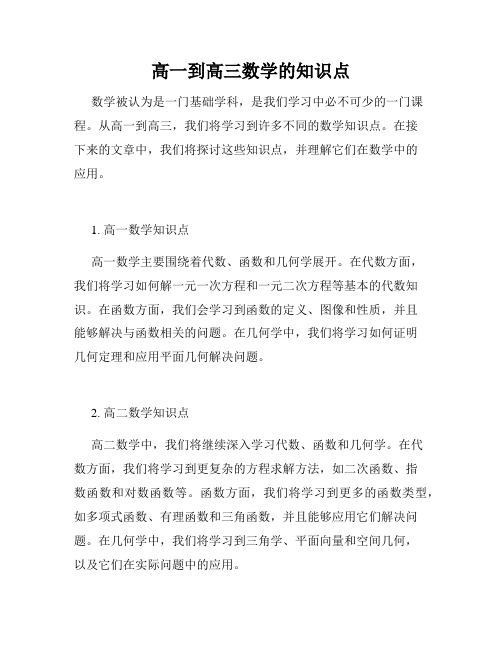 高一到高三数学的知识点

数学被认为是一门基础学科，是我们学习中必不可少的一门课程。从高一到高三，我们将学习到许多不同的数学知识点。在接下来的文章中，我们将探讨这些知识点，并理解它们在数学中的应用。

1. 高一数学知识点

高一数学主要围绕着代数、函数和几何学展开。在代数方面，我们将学习如何解一元一次方程和一元二次方程等基本的代数知识。在函数方面，我们会学习到函数的定义、图像和性质，并且能够解决与函数相关的问题。在几何学中，我们将学习如何证明几何定理和应用平面几何解决问题。

2. 高二数学知识点

高二数学中，我们将继续深入学习代数、函数和几何学。在代数方面，我们将学习到更复杂的方程求解方法，如二次函数、指数函数和对数函数等。函数方面，我们将学习到更多的函数类型，如多项式函数、有理函数和三角函数，并且能够应用它们解决问题。在几何学中，我们将学习到三角学、平面向量和空间几何，以及它们在实际问题中的应用。